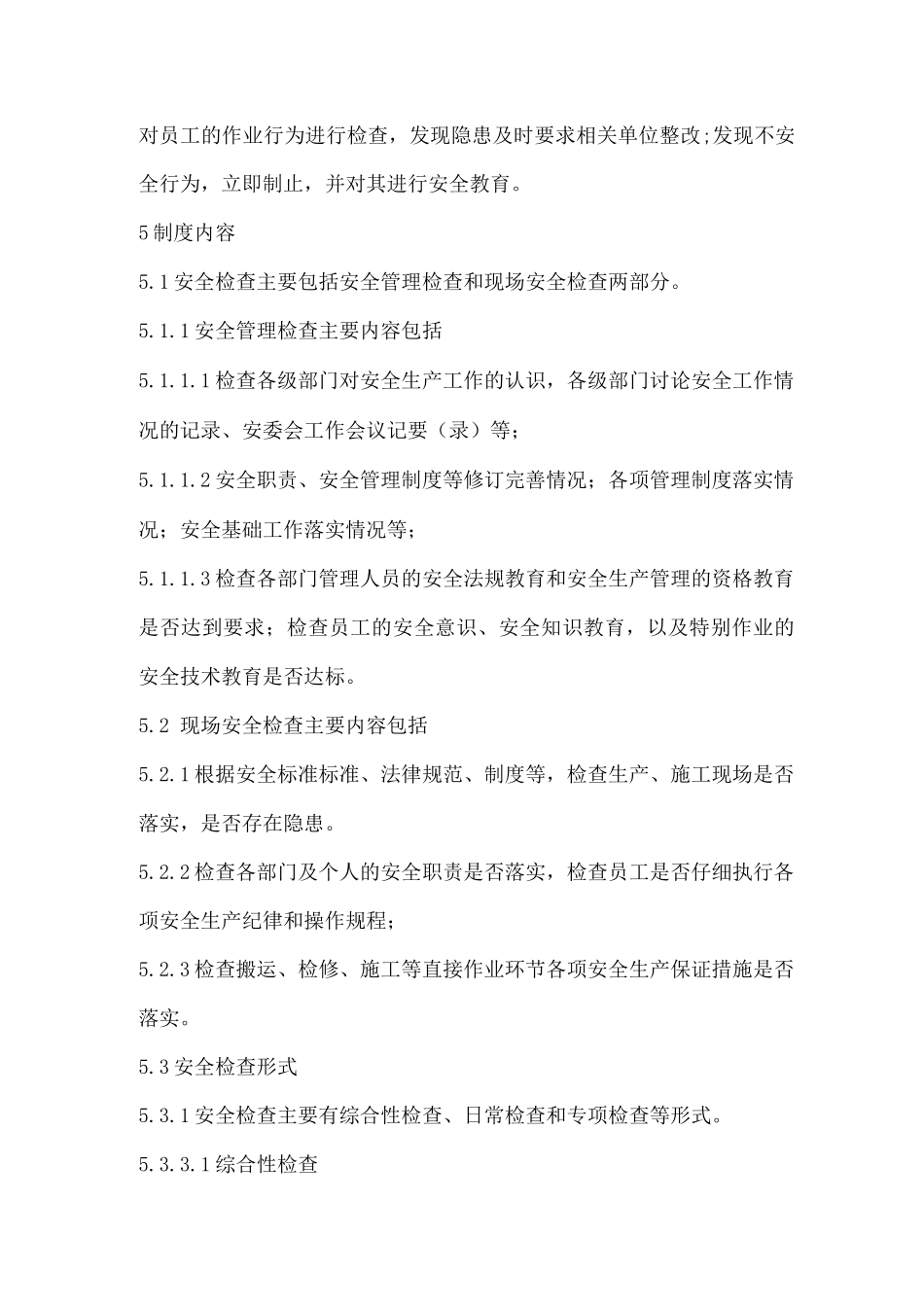 对员工的作业行为进行检查，发现隐患及时要求相关单位整改;发现不安全行为，立即制止，并对其进行安全教育。

5制度内容

5.1安全检查主要包括安全管理检查和现场安全检查两部分。

5.1.1安全管理检查主要内容包括

5.1.1.1检查各级部门对安全生产工作的认识，各级部门讨论安全工作情况的记录、安委会工作会议记要（录）等；

5.1.1.2安全职责、安全管理制度等修订完善情况；各项管理制度落实情况；安全基础工作落实情况等；

5.1.1.3检查各部门管理人员的安全法规教育和安全生产管理的资格教育是否达到要求；检查员工的安全意识、安全知识教育，以及特别作业的安全技术教育是否达标。

5.2 现场安全检查主要内容包括

5.2.1根据安全标准标准、法律规范、制度等，检查生产、施工现场是否落实，是否存在隐患。

5.2.2检查各部门及个人的安全职责是否落实，检查员工是否仔细执行各项安全生产纪律和操作规程；

5.2.3检查搬运、检修、施工等直接作业环节各项安全生产保证措施是否落实。

5.3安全检查形式

5.3.1安全检查主要有综合性检查、日常检查和专项检查等形式。

5.3.3.1综合性检查